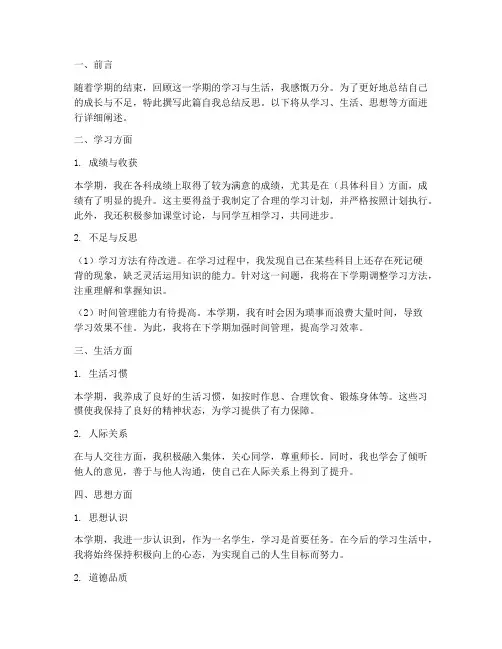 一、前言

随着学期的结束，回顾这一学期的学习与生活，我感慨万分。为了更好地总结自己的成长与不足，特此撰写此篇自我总结反思。以下将从学习、生活、思想等方面进行详细阐述。

二、学习方面

1. 成绩与收获

本学期，我在各科成绩上取得了较为满意的成绩，尤其是在（具体科目）方面，成绩有了明显的提升。这主要得益于我制定了合理的学习计划，并严格按照计划执行。此外，我还积极参加课堂讨论，与同学互相学习，共同进步。

2. 不足与反思

（1）学习方法有待改进。在学习过程中，我发现自己在某些科目上还存在死记硬背的现象，缺乏灵活运用知识的能力。针对这一问题，我将在下学期调整学习方法，注重理解和掌握知识。

（2）时间管理能力有待提高。本学期，我有时会因为琐事而浪费大量时间，导致学习效果不佳。为此，我将在下学期加强时间管理，提高学习效率。

三、生活方面

1. 生活习惯

本学期，我养成了良好的生活习惯，如按时作息、合理饮食、锻炼身体等。这些习惯使我保持了良好的精神状态，为学习提供了有力保障。

2. 人际关系

在与人交往方面，我积极融入集体，关心同学，尊重师长。同时，我也学会了倾听他人的意见，善于与他人沟通，使自己在人际关系上得到了提升。

四、思想方面

1. 思想认识

本学期，我进一步认识到，作为一名学生，学习是首要任务。在今后的学习生活中，我将始终保持积极向上的心态，为实现自己的人生目标而努力。

2. 道德品质